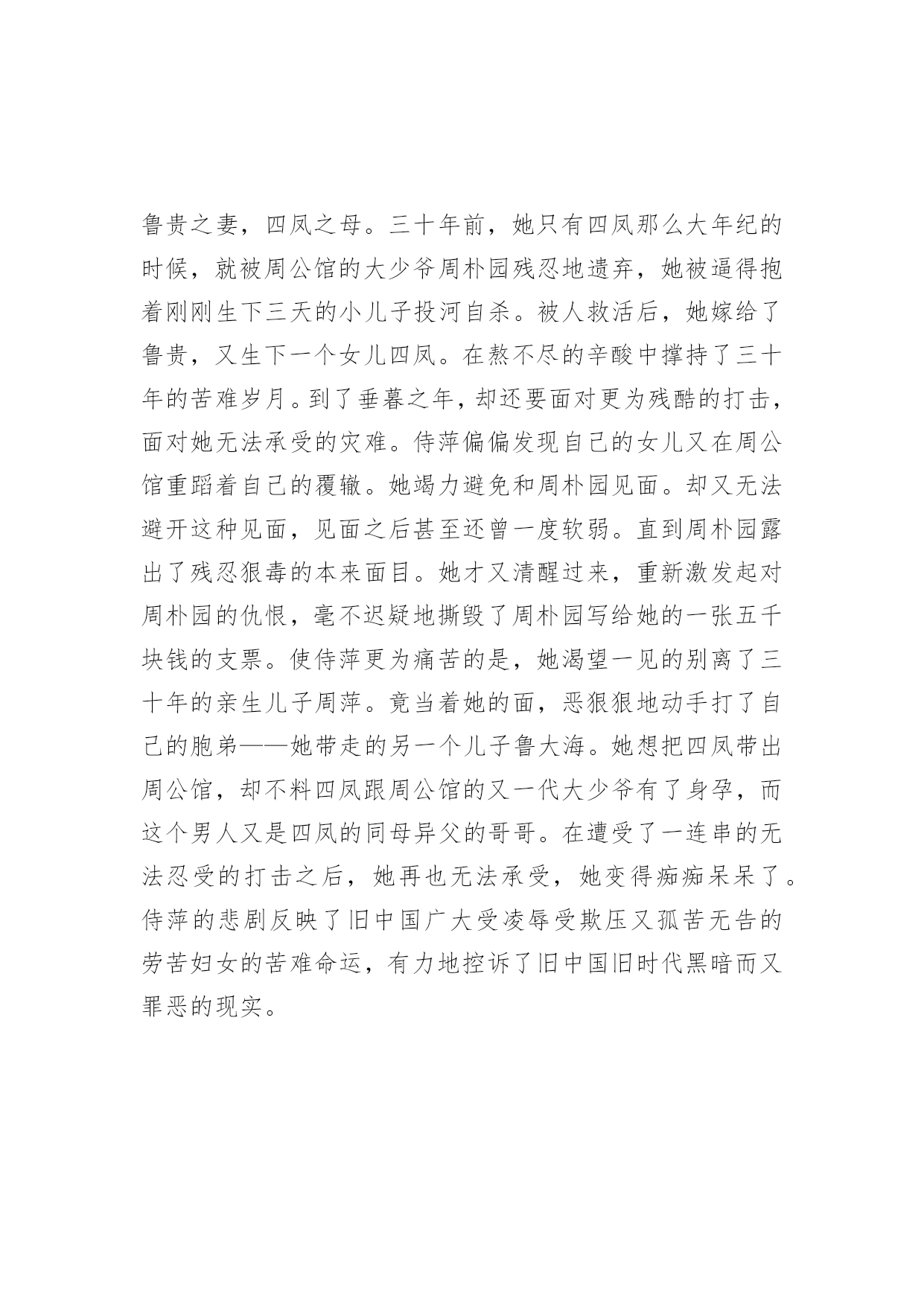 鲁贵之妻，四凤之母。三十年前，她只有四凤那么大年纪的时候，就被周公馆的大少爷周朴园残忍地遗弃，她被逼得抱着刚刚生下三天的小儿子投河自杀。被人救活后，她嫁给了鲁贵，又生下一个女儿四凤。在熬不尽的辛酸中撑持了三十年的苦难岁月。到了垂暮之年，却还要面对更为残酷的打击，面对她无法承受的灾难。侍萍偏偏发现自己的女儿又在周公馆重蹈着自己的覆辙。她竭力避免和周朴园见面。却又无法避开这种见面，见面之后甚至还曾一度软弱。直到周朴园露出了残忍狠毒的本来面目。她才又清醒过来，重新激发起对周朴园的仇恨，毫不迟疑地撕毁了周朴园写给她的一张五千块钱的支票。使侍萍更为痛苦的是，她渴望一见的别离了三十年的亲生儿子周萍。竟当着她的面，恶狠狠地动手打了自己的胞弟——她带走的另一个儿子鲁大海。她想把四凤带出周公馆，却不料四凤跟周公馆的又一代大少爷有了身孕，而这个男人又是四凤的同母异父的哥哥。在遭受了一连串的无法忍受的打击之后，她再也无法承受，她变得痴痴呆呆了。侍萍的悲剧反映了旧中国广大受凌辱受欺压又孤苦无告的劳苦妇女的苦难命运，有力地控诉了旧中国旧时代黑暗而又罪恶的现实。